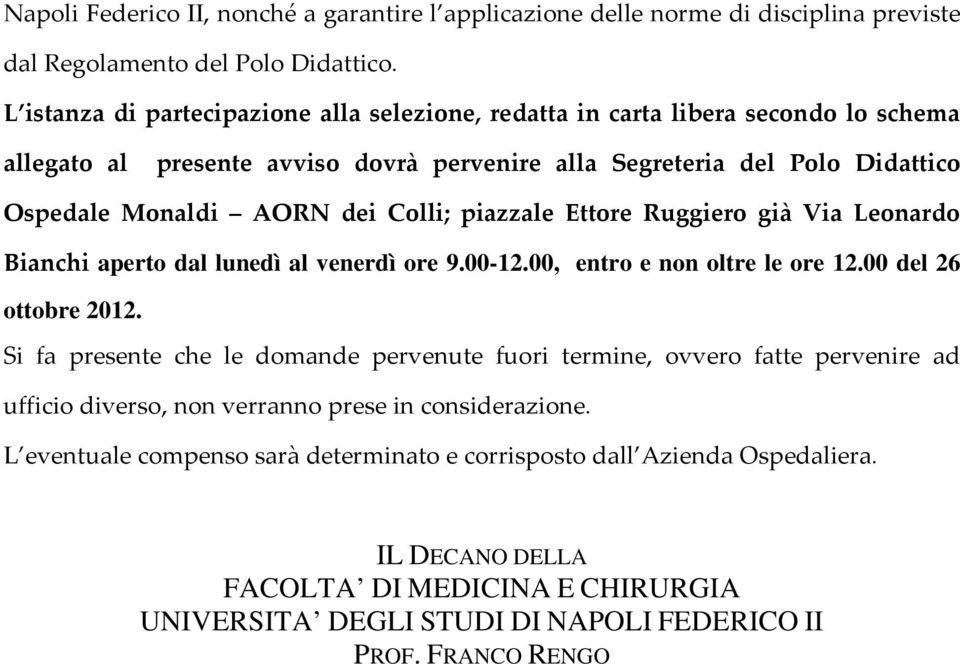 Napoli Federico II, nonché a garantire l'applicazione delle norme di disciplina previste dal Regolamento del Polo Didattico.

L'istanza di partecipazione alla selezione, redatta in carta libera secondo lo schema allegato al presente avviso dovrà pervenire alla Segreteria del Polo Didattico Ospedale Monaldi – AORN dei Colli; piazzale Ettore Ruggiero già Via Leonardo Bianchi aperto dal lunedì al venerdì ore 9.00-12.00, entro e non oltre le ore 12.00 del 26 ottobre 2012.

Si fa presente che le domande pervenute fuori termine, ovvero fatte pervenire ad ufficio diverso, non verranno prese in considerazione.

L'eventuale compenso sarà determinato e corrisposto dall'Azienda Ospedaliera.

IL DECANO DELLA
FACOLTA' DI MEDICINA E CHIRURGIA
UNIVERSITA' DEGLI STUDI DI NAPOLI FEDERICO II
PROF. FRANCO RENGO